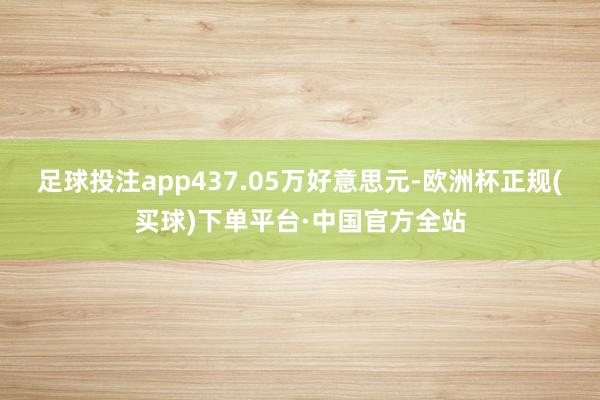 足球投注app437.05万好意思元-欧洲杯正规(买球)下单平台·中国官方全站